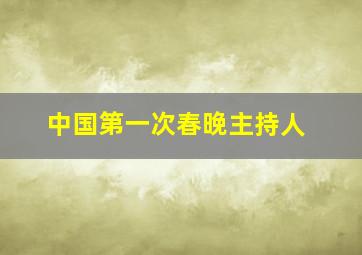 中国第一次春晚主持人